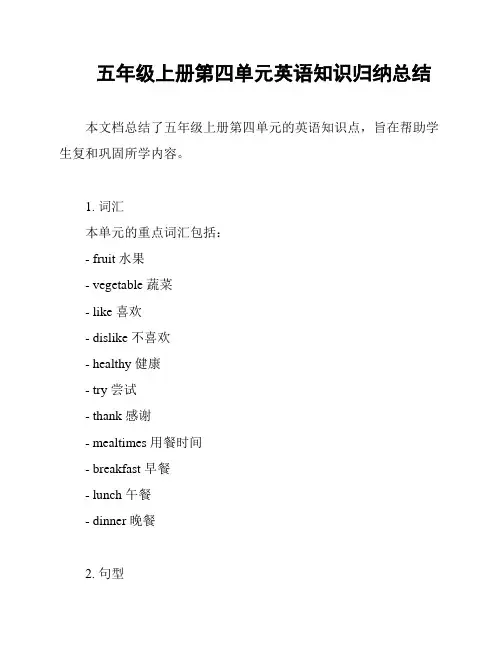 五年级上册第四单元英语知识归纳总结

本文档总结了五年级上册第四单元的英语知识点，旨在帮助学生复和巩固所学内容。

1. 词汇

本单元的重点词汇包括：

- fruit 水果

- vegetable 蔬菜

- like 喜欢

- dislike 不喜欢

- healthy 健康

- try 尝试

- thank 感谢

- mealtimes 用餐时间

- breakfast 早餐

- lunch 午餐

- dinner 晚餐

2. 句型